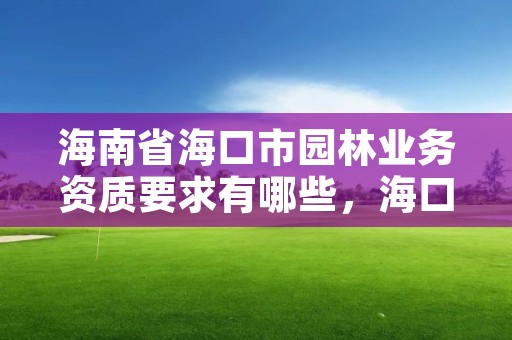 海南省海口市园林业务资质要求有哪些，海口